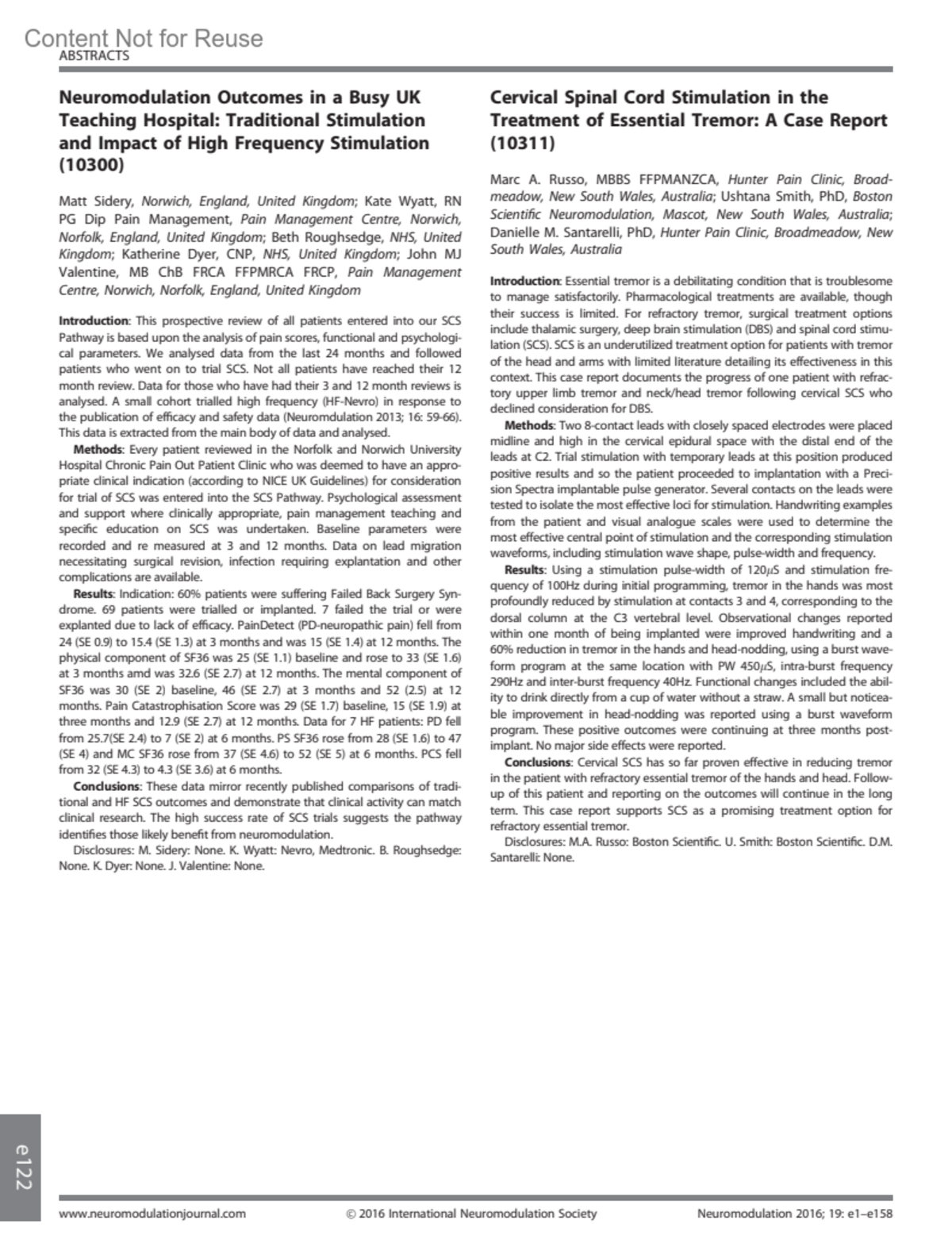 Content Not for Reuse
ABSTRACTS

Neuromodulation Outcomes in a Busy UK Teaching Hospital: Traditional Stimulation and Impact of High Frequency Stimulation (10300)

Matt Sidery, Norwich, England, United Kingdom; Kate Wyatt, RN PG Dip Pain Management, Pain Management Centre, Norwich, Norfolk, England, United Kingdom; Beth Roughsedge, NHS, United Kingdom; Katherine Dyer, CNP, NHS, United Kingdom; John MJ Valentine, MB ChB FRCA FFPMRCA FRCP, Pain Management Centre, Norwich, Norfolk, England, United Kingdom

Introduction: This prospective review of all patients entered into our SCS Pathway is based upon the analysis of pain scores, functional and psychological parameters. We analysed data from the last 24 months and followed patients who went on to trial SCS. Not all patients have reached their 12 month review. Data for those who have had their 3 and 12 month reviews is analysed. A small cohort trialled high frequency (HF-Nevro) in response to the publication of efficacy and safety data (Neuromdulation 2013; 16: 59-66). This data is extracted from the main body of data and analysed.

Methods: Every patient reviewed in the Norfolk and Norwich University Hospital Chronic Pain Out Patient Clinic who was deemed to have an appropriate clinical indication (according to NICE UK Guidelines) for consideration for trial of SCS was entered into the SCS Pathway. Psychological assessment and support where clinically appropriate, pain management teaching and specific education on SCS was undertaken. Baseline parameters were recorded and re measured at 3 and 12 months. Data on lead migration necessitating surgical revision, infection requiring explantation and other complications are available.

Results: Indication: 60% patients were suffering Failed Back Surgery Syndrome. 69 patients were trialled or implanted. 7 failed the trial or were explanted due to lack of efficacy. PainDetect (PD-neuropathic pain) fell from 24 (SE 0.9) to 15.4 (SE 1.3) at 3 months and was 15 (SE 1.4) at 12 months. The physical component of SF36 was 25 (SE 1.1) baseline and rose to 33 (SE 1.6) at 3 months amd was 32.6 (SE 2.7) at 12 months. The mental component of SF36 was 30 (SE 2) baseline, 46 (SE 2.7) at 3 months and 52 (2.5) at 12 months. Pain Catastrophisation Score was 29 (SE 1.7) baseline, 15 (SE 1.9) at three months and 12.9 (SE 2.7) at 12 months. Data for 7 HF patients: PD fell from 25.7(SE 2.4) to 7 (SE 2) at 6 months. PS SF36 rose from 28 (SE 1.6) to 47 (SE 4) and MC SF36 rose from 37 (SE 4.6) to 52 (SE 5) at 6 months. PCS fell from 32 (SE 4.3) to 4.3 (SE 3.6) at 6 months.

Conclusions: These data mirror recently published comparisons of traditional and HF SCS outcomes and demonstrate that clinical activity can match clinical research. The high success rate of SCS trials suggests the pathway identifies those likely benefit from neuromodulation.

Disclosures: M. Sidery: None. K. Wyatt: Nevro, Medtronic. B. Roughsedge: None. K. Dyer: None. J. Valentine: None.

Cervical Spinal Cord Stimulation in the Treatment of Essential Tremor: A Case Report (10311)

Marc A. Russo, MBBS FFPMANZCA, Hunter Pain Clinic, Broadmeadow, New South Wales, Australia; Ushtana Smith, PhD, Boston Scientific Neuromodulation, Mascot, New South Wales, Australia; Danielle M. Santarelli, PhD, Hunter Pain Clinic, Broadmeadow, New South Wales, Australia

Introduction: Essential tremor is a debilitating condition that is troublesome to manage satisfactorily. Pharmacological treatments are available, though their success is limited. For refractory tremor, surgical treatment options include thalamic surgery, deep brain stimulation (DBS) and spinal cord stimulation (SCS). SCS is an underutilized treatment option for patients with tremor of the head and arms with limited literature detailing its effectiveness in this context. This case report documents the progress of one patient with refractory upper limb tremor and neck/head tremor following cervical SCS who declined consideration for DBS.

Methods: Two 8-contact leads with closely spaced electrodes were placed midline and high in the cervical epidural space with the distal end of the leads at C2. Trial stimulation with temporary leads at this position produced positive results and so the patient proceeded to implantation with a Precision Spectra implantable pulse generator. Several contacts on the leads were tested to isolate the most effective loci for stimulation. Handwriting examples from the patient and visual analogue scales were used to determine the most effective central point of stimulation and the corresponding stimulation waveforms, including stimulation wave shape, pulse-width and frequency.

Results: Using a stimulation pulse-width of 120$\mu$S and stimulation frequency of 100Hz during initial programming, tremor in the hands was most profoundly reduced by stimulation at contacts 3 and 4, corresponding to the dorsal column at the C3 vertebral level. Observational changes reported within one month of being implanted were improved handwriting and a 60% reduction in tremor in the hands and head-nodding, using a burst waveform program at the same location with PW 450$\mu$S, intra-burst frequency 290Hz and inter-burst frequency 40Hz. Functional changes included the ability to drink directly from a cup of water without a straw. A small but noticeable improvement in head-nodding was reported using a burst waveform program. These positive outcomes were continuing at three months post-implant. No major side effects were reported.

Conclusions: Cervical SCS has so far proven effective in reducing tremor in the patient with refractory essential tremor of the hands and head. Follow-up of this patient and reporting on the outcomes will continue in the long term. This case report supports SCS as a promising treatment option for refractory essential tremor.

Disclosures: M.A. Russo: Boston Scientific. U. Smith: Boston Scientific. D.M. Santarelli: None.

e122

www.neuromodulationjournal.com © 2016 International Neuromodulation Society Neuromodulation 2016; 19: e1–e158